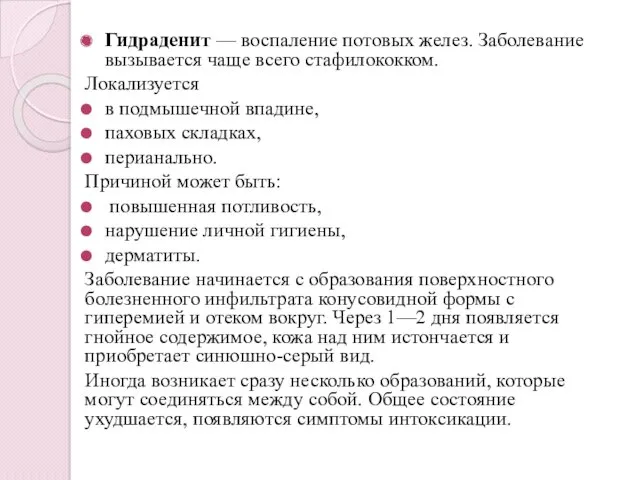 Гидраденит — воспаление потовых желез. Заболевание вызывается чаще всего стафилококком.

Локализуется

в подмышечной впадине,

паховых складках,

перианально.

Причиной может быть:

повышенная потливость,

нарушение личной гигиены,

дерматиты.

Заболевание начинается с образования поверхностного болезненного инфильтрата конусовидной формы с гиперемией и отеком вокруг. Через 1—2 дня появляется гнойное содержимое, кожа над ним истончается и приобретает синюшно-серый вид.

Иногда возникает сразу несколько образований, которые могут соединяться между собой. Общее состояние ухудшается, появляются симптомы интоксикации.